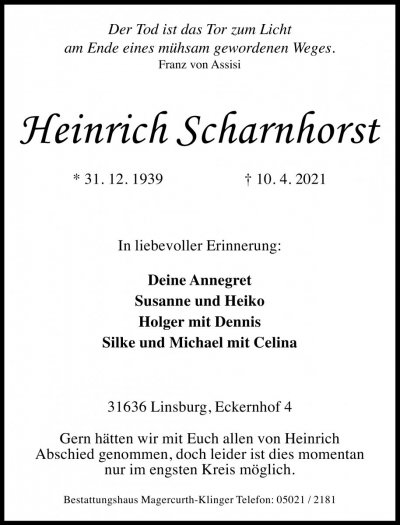 Der Tod ist das Tor zum Licht
am Ende eines mühsam gewordenen Weges.
Franz von Assisi

Heinrich Scharnhorst

* 31. 12. 1939 † 10. 4. 2021

In liebevoller Erinnerung:

Deine Annegret
Susanne und Heiko
Holger mit Dennis
Silke und Michael mit Celina

31636 Linsburg, Eckernhof 4

Gern hätten wir mit Euch allen von Heinrich Abschied genommen, doch leider ist dies momentan nur im engsten Kreis möglich.

Bestattungshaus Magercurth-Klinger Telefon: 05021 / 2181